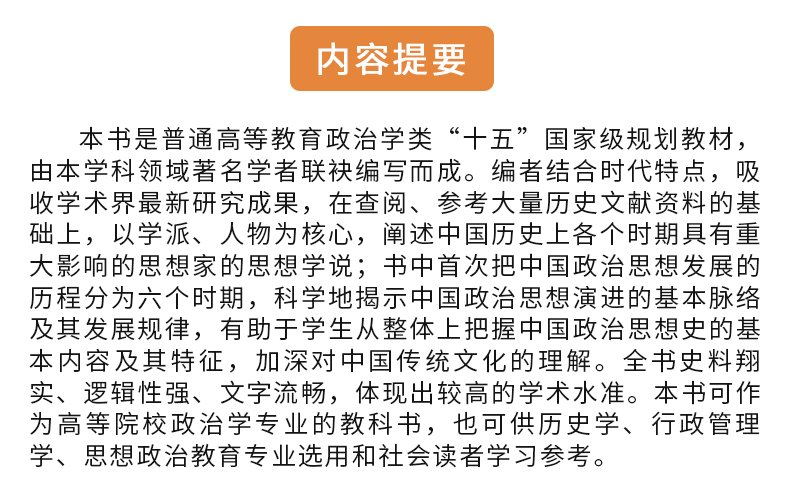 内容提要

本书是普通高等教育政治学类“十五”国家级规划教材，由本学科领域著名学者联袂编写而成。编者结合时代特点，吸收学术界最新研究成果，在查阅、参考大量历史文献资料的基础上，以学派、人物为核心，阐述中国历史上各个时期具有重大影响的思想家的思想学说；书中首次把中国政治思想发展的历程分为六个时期，科学地揭示中国政治思想演进的基本脉络及其发展规律，有助于学生从整体上把握中国政治思想史的基本内容及其特征，加深对中国传统文化的理解。全书史料翔实、逻辑性强、文字流畅，体现出较高的学术水准。本书可作为高等院校政治学专业的教科书，也可供历史学、行政管理学、思想政治教育专业选用和社会读者学习参考。